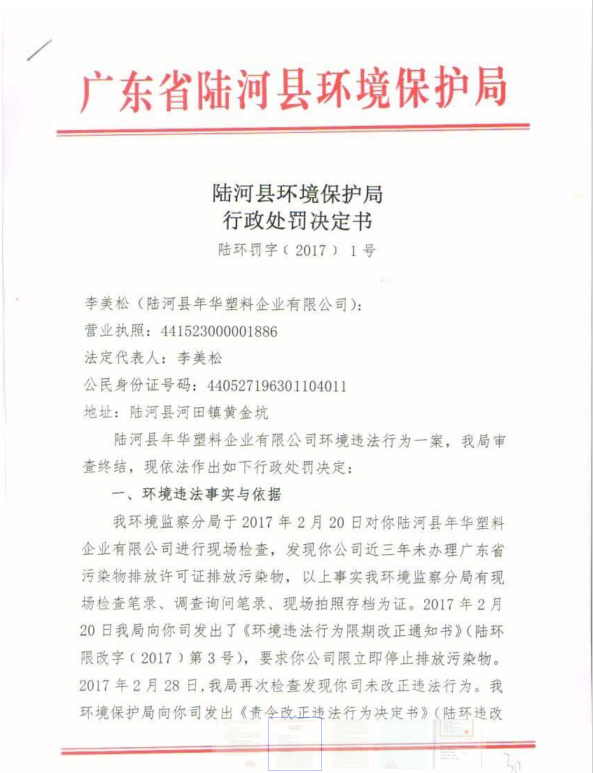 广东省陆河县环境保护局

陆河县环境保护局
行政处罚决定书
陆环罚字（2017）1号

李美松（陆河县年华塑料企业有限公司）：
营业执照：441523000001886
法定代表人：李美松
公民身份证号码：440527196301104011
地址：陆河县河田镇黄金坑

陆河县年华塑料企业有限公司环境违法行为一案，我局审查终结，现依法作出如下行政处罚决定：

一、环境违法事实与依据

我环境监察分局于2017年2月20日对你陆河县年华塑料企业有限公司进行现场检查，发现你公司近三年未办理广东省污染物排放许可证排放污染物，以上事实我环境监察分局有现场检查笔录、调查询问笔录、现场拍照存档为证。2017年2月20日我局向你司发出了《环境违法行为限期改正通知书》（陆环限改字（2017）第3号），要求你公司限立即停止排放污染物。2017年2月28日，我局再次检查发现你司未改正违法行为。我环境保护局向你司发出《责令改正违法行为决定书》（陆环违改

30